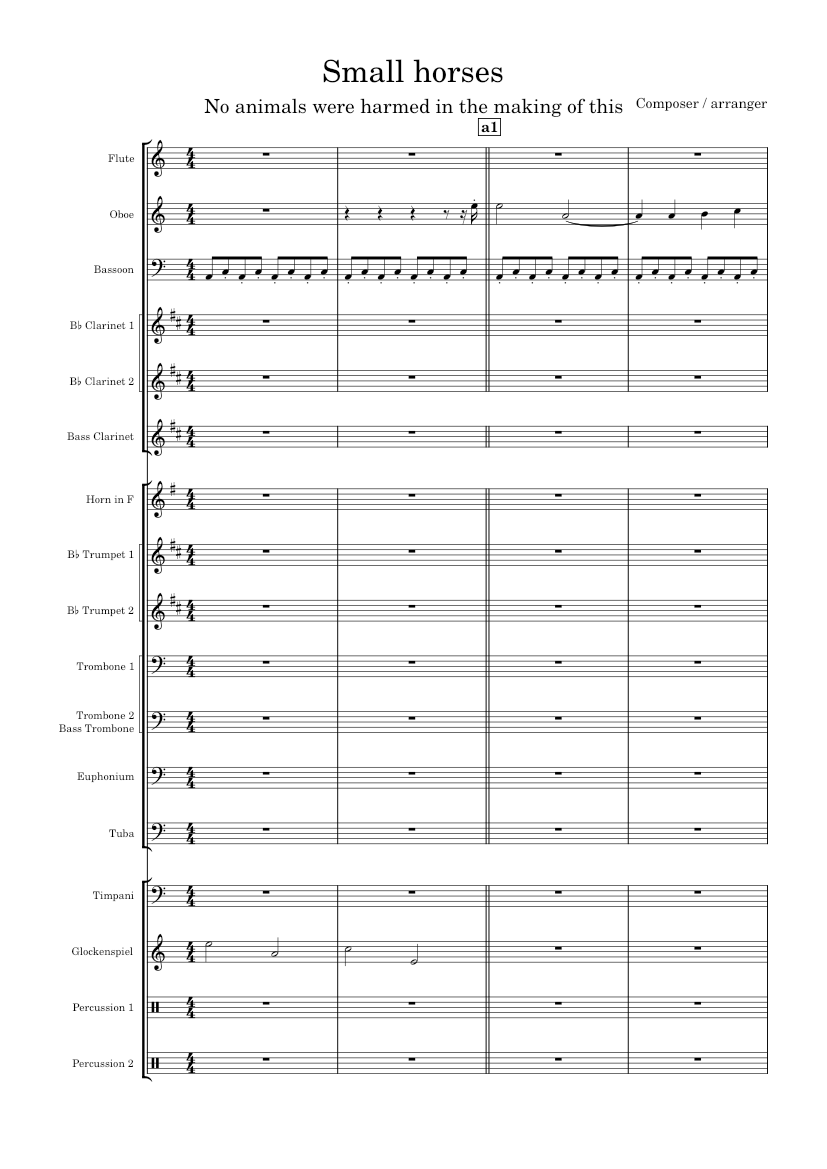 Small horses

No animals were harmed in the making of this

Composer / arranger

a1

Flute

Oboe

Bassoon

B♭ Clarinet 1

B♭ Clarinet 2

Bass Clarinet

Horn in F

B♭ Trumpet 1

B♭ Trumpet 2

Trombone 1

Trombone 2
Bass Trombone

Euphonium

Tuba

Timpani

Glockenspiel

Percussion 1

Percussion 2